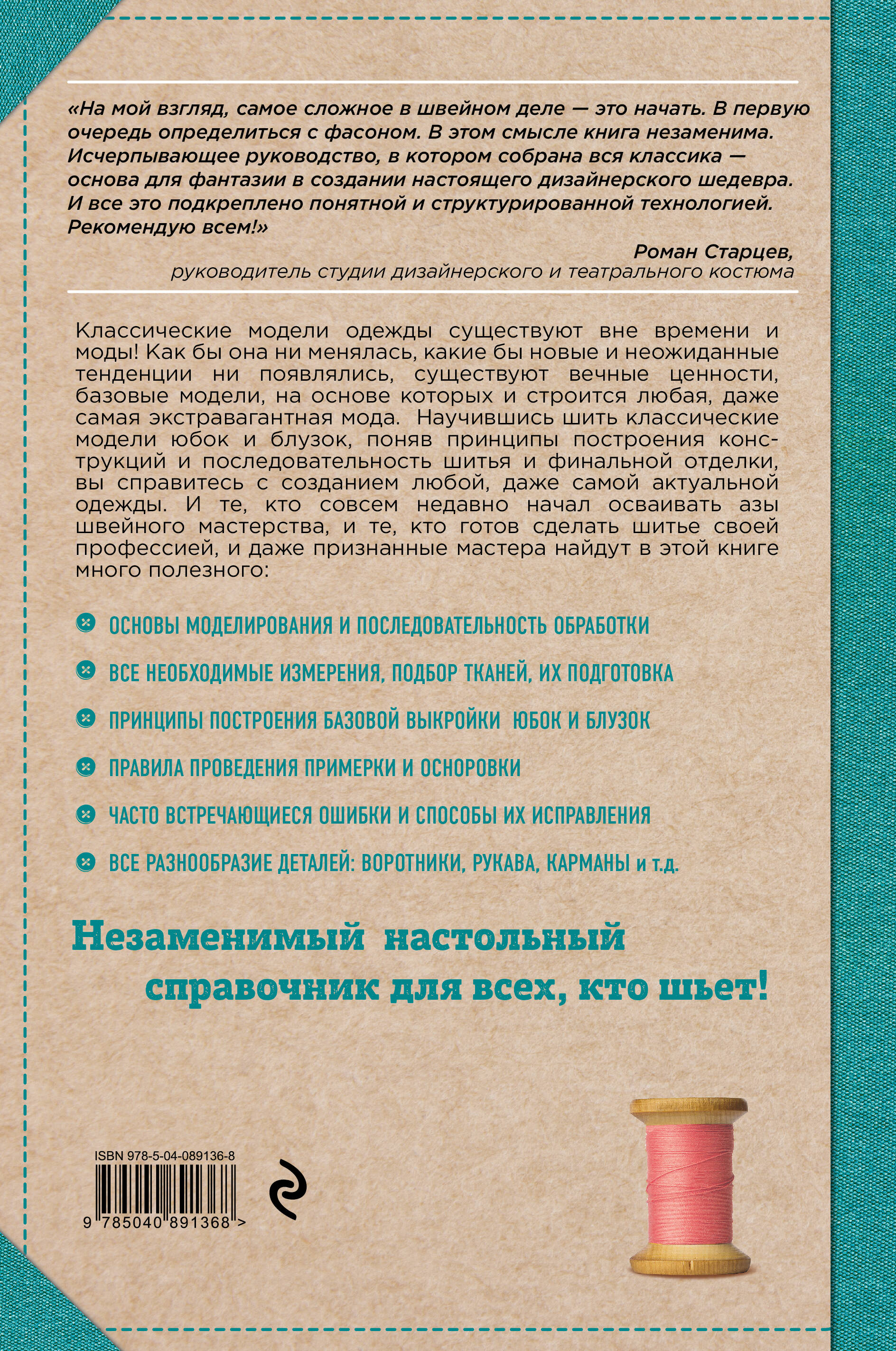 «На мой взгляд, самое сложное в швейном деле — это начать. В первую очередь определиться с фасоном. В этом смысле книга незаменима. Исчерпывающее руководство, в котором собрана вся классика — основа для фантазии в создании настоящего дизайнерского шедевра. И все это подкреплено понятной и структурированной технологией. Рекомендую всем!»

Роман Старцев,
руководитель студии дизайнерского и театрального костюма

Классические модели одежды существуют вне времени и моды! Как бы она ни менялась, какие бы новые и неожиданные тенденции ни появлялись, существуют вечные ценности, базовые модели, на основе которых и строится любая, даже самая экстравагантная мода. Научившись шить классические модели юбок и блузок, поняв принципы построения конструкций и последовательность шитья и финальной отделки, вы справитесь с созданием любой, даже самой актуальной одежды. И те, кто совсем недавно начал осваивать азы швейного мастерства, и те, кто готов сделать шитье своей профессией, и даже признанные мастера найдут в этой книге много полезного:

ОСНОВЫ МОДЕЛИРОВАНИЯ И ПОСЛЕДОВАТЕЛЬНОСТЬ ОБРАБОТКИ

ВСЕ НЕОБХОДИМЫЕ ИЗМЕРЕНИЯ, ПОДБОР ТКАНЕЙ, ИХ ПОДГОТОВКА

ПРИНЦИПЫ ПОСТРОЕНИЯ БАЗОВОЙ ВЫКРОЙКИ ЮБОК И БЛУЗОК

ПРАВИЛА ПРОВЕДЕНИЯ ПРИМЕРКИ И ОСНОРОВКИ

ЧАСТО ВСТРЕЧАЮЩИЕСЯ ОШИБКИ И СПОСОБЫ ИХ ИСПРАВЛЕНИЯ

ВСЕ РАЗНООБРАЗИЕ ДЕТАЛЕЙ: ВОРОТНИКИ, РУКАВА, КАРМАНЫ и т.д.

Незаменимый настольный справочник для всех, кто шьет!

ISBN 978-5-04-089136-8
9 785040 891368 >